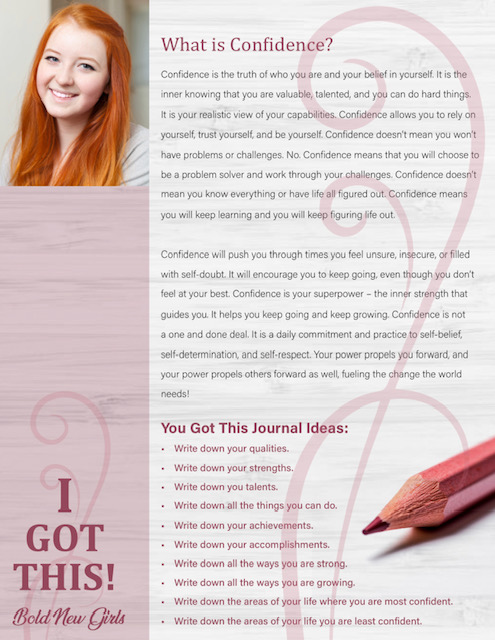 What is Confidence?

Confidence is the truth of who you are and your belief in yourself. It is the inner knowing that you are valuable, talented, and you can do hard things. It is your realistic view of your capabilities. Confidence allows you to rely on yourself, trust yourself, and be yourself. Confidence doesn't mean you won't have problems or challenges. No. Confidence means that you will choose to be a problem solver and work through your challenges. Confidence doesn't mean you know everything or have life all figured out. Confidence means you will keep learning and you will keep figuring life out.

Confidence will push you through times you feel unsure, insecure, or filled with self-doubt. It will encourage you to keep going, even though you don't feel at your best. Confidence is your superpower – the inner strength that guides you. It helps you keep going and keep growing. Confidence is not a one and done deal. It is a daily commitment and practice to self-belief, self-determination, and self-respect. Your power propels you forward, and your power propels others forward as well, fueling the change the world needs!

You Got This Journal Ideas:
• Write down your qualities.
• Write down your strengths.
• Write down you talents.
• Write down all the things you can do.
• Write down your achievements.
• Write down your accomplishments.
• Write down all the ways you are strong.
• Write down all the ways you are growing.
• Write down the areas of your life where you are most confident.
• Write down the areas of your life you are least confident.

I GOT THIS!
Bold New Girls